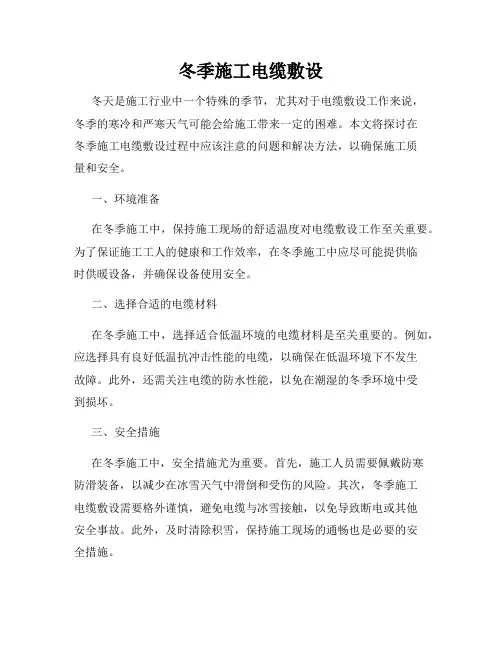 冬季施工电缆敷设

冬天是施工行业中一个特殊的季节，尤其对于电缆敷设工作来说，冬季的寒冷和严寒天气可能会给施工带来一定的困难。本文将探讨在冬季施工电缆敷设过程中应该注意的问题和解决方法，以确保施工质量和安全。

一、环境准备

在冬季施工中，保持施工现场的舒适温度对电缆敷设工作至关重要。为了保证施工工人的健康和工作效率，在冬季施工中应尽可能提供临时供暖设备，并确保设备使用安全。

二、选择合适的电缆材料

在冬季施工中，选择适合低温环境的电缆材料是至关重要的。例如，应选择具有良好低温抗冲击性能的电缆，以确保在低温环境下不发生故障。此外，还需关注电缆的防水性能，以免在潮湿的冬季环境中受到损坏。

三、安全措施

在冬季施工中，安全措施尤为重要。首先，施工人员需要佩戴防寒防滑装备，以减少在冰雪天气中滑倒和受伤的风险。其次，冬季施工电缆敷设需要格外谨慎，避免电缆与冰雪接触，以免导致断电或其他安全事故。此外，及时清除积雪，保持施工现场的通畅也是必要的安全措施。